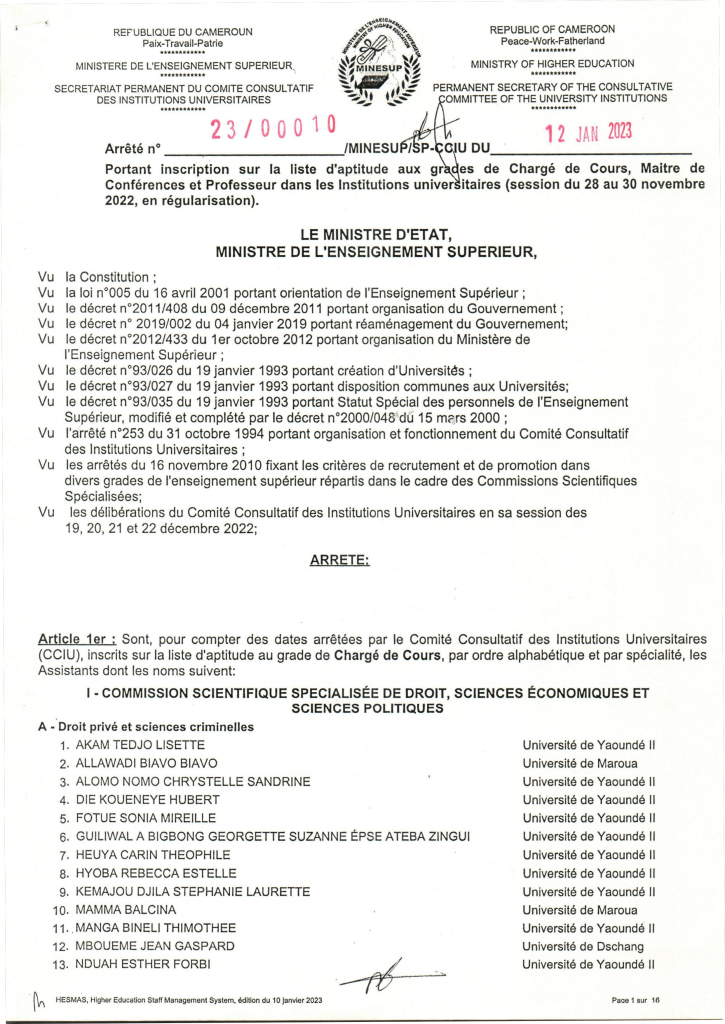 REPUBLIQUE DU CAMEROUN
Paix-Travail-Patrie
************
MINISTERE DE L'ENSEIGNEMENT SUPERIEUR
************
SECRETARIAT PERMANENT DU COMITE CONSULTATIF DES INSTITUTIONS UNIVERSITAIRES
************

MINESUP

REPUBLIC OF CAMEROON
Peace-Work-Fatherland
************
MINISTRY OF HIGHER EDUCATION
************
PERMANENT SECRETARY OF THE CONSULTATIVE COMMITTEE OF THE UNIVERSITY INSTITUTIONS
************

Arrêté n° 23/00010 /MINESUP/SP-CCIU DU 12 JAN 2023

Portant inscription sur la liste d'aptitude aux grades de Chargé de Cours, Maitre de Conférences et Professeur dans les Institutions universitaires (session du 28 au 30 novembre 2022, en régularisation).

LE MINISTRE D'ETAT,
MINISTRE DE L'ENSEIGNEMENT SUPERIEUR,

Vu la Constitution ;
Vu la loi n°005 du 16 avril 2001 portant orientation de l'Enseignement Supérieur ;
Vu le décret n°2011/408 du 09 décembre 2011 portant organisation du Gouvernement ;
Vu le décret n° 2019/002 du 04 janvier 2019 portant réaménagement du Gouvernement;
Vu le décret n°2012/433 du 1er octobre 2012 portant organisation du Ministère de l'Enseignement Supérieur ;
Vu le décret n°93/026 du 19 janvier 1993 portant création d'Universités ;
Vu le décret n°93/027 du 19 janvier 1993 portant disposition communes aux Universités;
Vu le décret n°93/035 du 19 janvier 1993 portant Statut Spécial des personnels de l'Enseignement Supérieur, modifié et complété par le décret n°2000/048 du 15 mars 2000 ;
Vu l'arrêté n°253 du 31 octobre 1994 portant organisation et fonctionnement du Comité Consultatif des Institutions Universitaires ;
Vu les arrêtés du 16 novembre 2010 fixant les critères de recrutement et de promotion dans divers grades de l'enseignement supérieur répartis dans le cadre des Commissions Scientifiques Spécialisées;
Vu les délibérations du Comité Consultatif des Institutions Universitaires en sa session des 19, 20, 21 et 22 décembre 2022;

ARRETE:

Article 1er : Sont, pour compter des dates arrêtées par le Comité Consultatif des Institutions Universitaires (CCIU), inscrits sur la liste d'aptitude au grade de Chargé de Cours, par ordre alphabétique et par spécialité, les Assistants dont les noms suivent:

I - COMMISSION SCIENTIFIQUE SPECIALISÉE DE DROIT, SCIENCES ÉCONOMIQUES ET SCIENCES POLITIQUES

A - Droit privé et sciences criminelles

| | | |
|---|---|---|
| 1. | AKAM TEDJO LISETTE | Université de Yaoundé II |
| 2. | ALLAWADI BIAVO BIAVO | Université de Maroua |
| 3. | ALOMO NOMO CHRYSTELLE SANDRINE | Université de Yaoundé II |
| 4. | DIE KOUENEYE HUBERT | Université de Yaoundé II |
| 5. | FOTUE SONIA MIREILLE | Université de Yaoundé II |
| 6. | GUILIWAL A BIGBONG GEORGETTE SUZANNE ÉPSE ATEBA ZINGUI | Université de Yaoundé II |
| 7. | HEUYA CARIN THEOPHILE | Université de Yaoundé II |
| 8. | HYOBA REBECCA ESTELLE | Université de Yaoundé II |
| 9. | KEMAJOU DJILA STEPHANIE LAURETTE | Université de Yaoundé II |
| 10. | MAMMA BALCINA | Université de Maroua |
| 11. | MANGA BINELI THIMOTHEE | Université de Yaoundé II |
| 12. | MBOUEME JEAN GASPARD | Université de Dschang |
| 13. | NDUAH ESTHER FORBI | Université de Yaoundé II |

HESMAS, Higher Education Staff Management System, édition du 10 janvier 2023
Page 1 sur 16